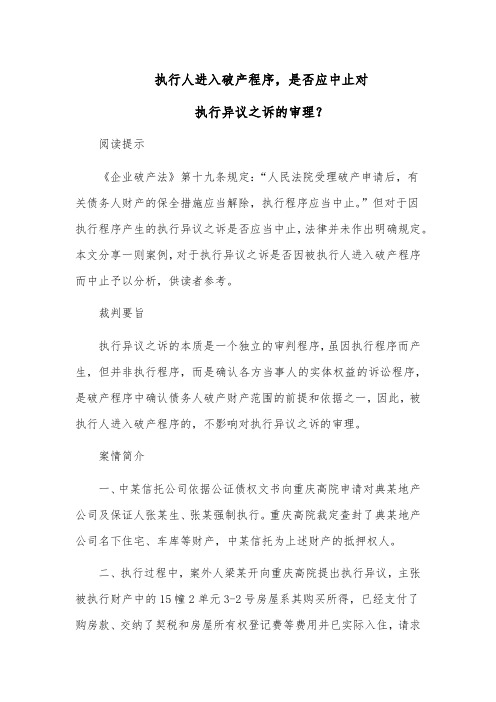 执行人进入破产程序，是否应中止对

执行异议之诉的审理？

阅读提示

《企业破产法》第十九条规定：“人民法院受理破产申请后，有关债务人财产的保全措施应当解除，执行程序应当中止。”但对于因执行程序产生的执行异议之诉是否应当中止，法律并未作出明确规定。本文分享一则案例，对于执行异议之诉是否因被执行人进入破产程序而中止予以分析，供读者参考。

裁判要旨

执行异议之诉的本质是一个独立的审判程序，虽因执行程序而产生，但并非执行程序，而是确认各方当事人的实体权益的诉讼程序，是破产程序中确认债务人破产财产范围的前提和依据之一，因此，被执行人进入破产程序的，不影响对执行异议之诉的审理。

案情简介

一、中某信托公司依据公证债权文书向重庆高院申请对典某地产公司及保证人张某生、张某强制执行。重庆高院裁定查封了典某地产公司名下住宅、车库等财产，中某信托为上述财产的抵押权人。

二、执行过程中，案外人梁某开向重庆高院提出执行异议，主张被执行财产中的15幢2单元3-2号房屋系其购买所得，已经支付了购房款、交纳了契税和房屋所有权登记费等费用并已实际入住，请求